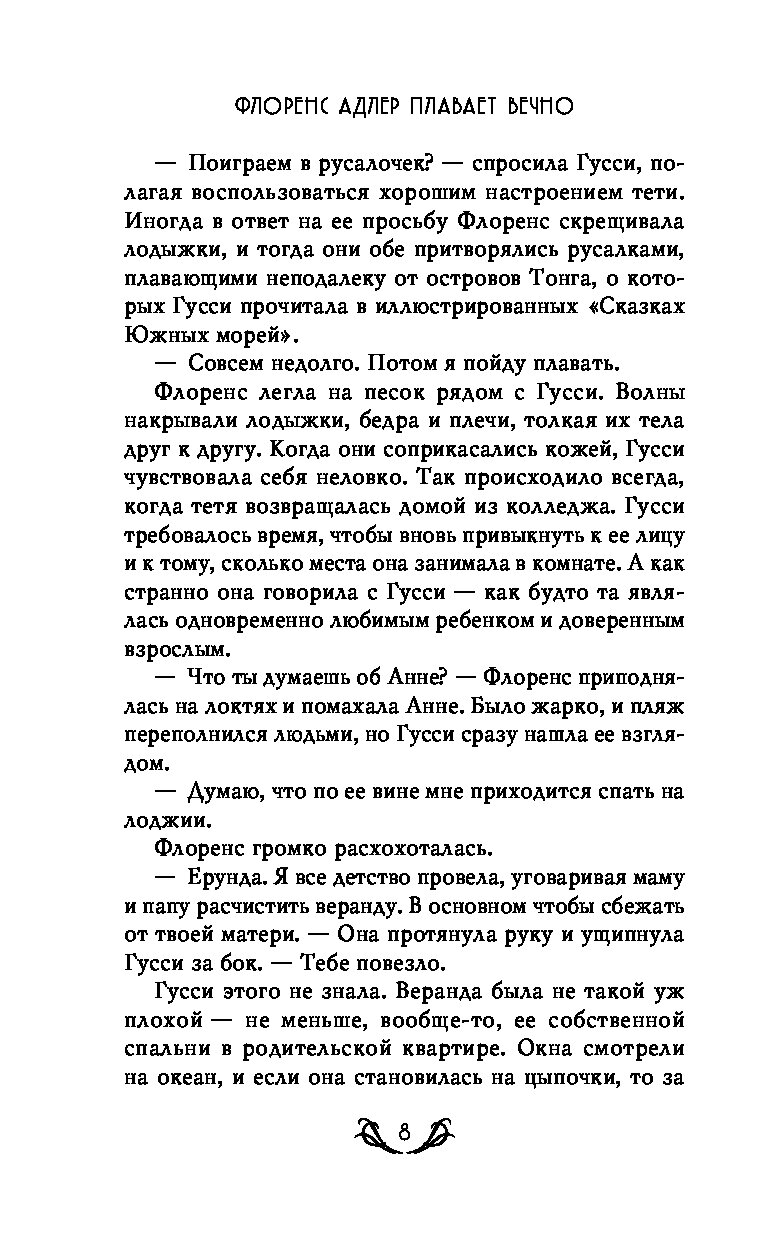 ФЛОРЕНС АДЛЕР ПЛАВАЕТ ВЕЧНО

— Поиграем в русалочек? — спросила Гусси, полагая воспользоваться хорошим настроением тети. Иногда в ответ на ее просьбу Флоренс скрещивала лодыжки, и тогда они обе притворялись русалками, плавающими неподалеку от островов Тонга, о которых Гусси прочитала в иллюстрированных «Сказках Южных морей».

— Совсем недолго. Потом я пойду плавать.

Флоренс легла на песок рядом с Гусси. Волны накрывали лодыжки, бедра и плечи, толкая их тела друг к другу. Когда они соприкасались кожей, Гусси чувствовала себя неловко. Так происходило всегда, когда тетя возвращалась домой из колледжа. Гусси требовалось время, чтобы вновь привыкнуть к ее лицу и к тому, сколько места она занимала в комнате. А как странно она говорила с Гусси — как будто та являлась одновременно любимым ребенком и доверенным взрослым.

— Что ты думаешь об Анне? — Флоренс приподнялась на локтях и помахала Анне. Было жарко, и пляж переполнился людьми, но Гусси сразу нашла ее взглядом.

— Думаю, что по ее вине мне приходится спать на лоджии.

Флоренс громко расхохоталась.

— Ерунда. Я все детство провела, уговаривая маму и папу расчистить веранду. В основном чтобы сбежать от твоей матери. — Она протянула руку и ущипнула Гусси за бок. — Тебе повезло.

Гусси этого не знала. Веранда была не такой уж плохой — не меньше, вообще-то, ее собственной спальни в родительской квартире. Окна смотрели на океан, и если она становилась на цыпочки, то за

8